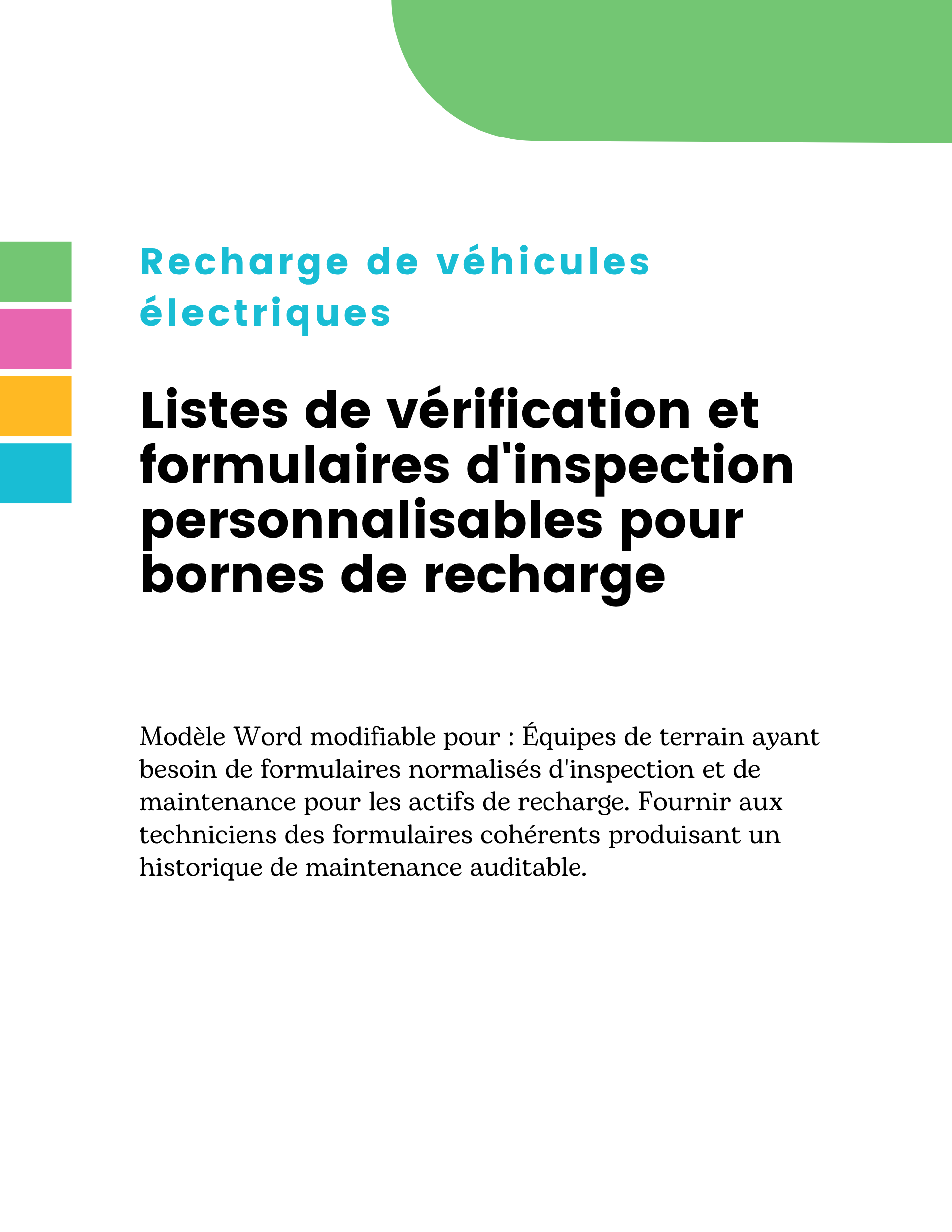 Recharge de véhicules électriques

Listes de vérification et formulaires d'inspection personnalisables pour bornes de recharge

Modèle Word modifiable pour : Équipes de terrain ayant besoin de formulaires normalisés d'inspection et de maintenance pour les actifs de recharge. Fournir aux techniciens des formulaires cohérents produisant un historique de maintenance auditable.